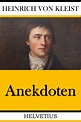 HEINRICH VON KLEIST

Anekdoten

HELVETIUS